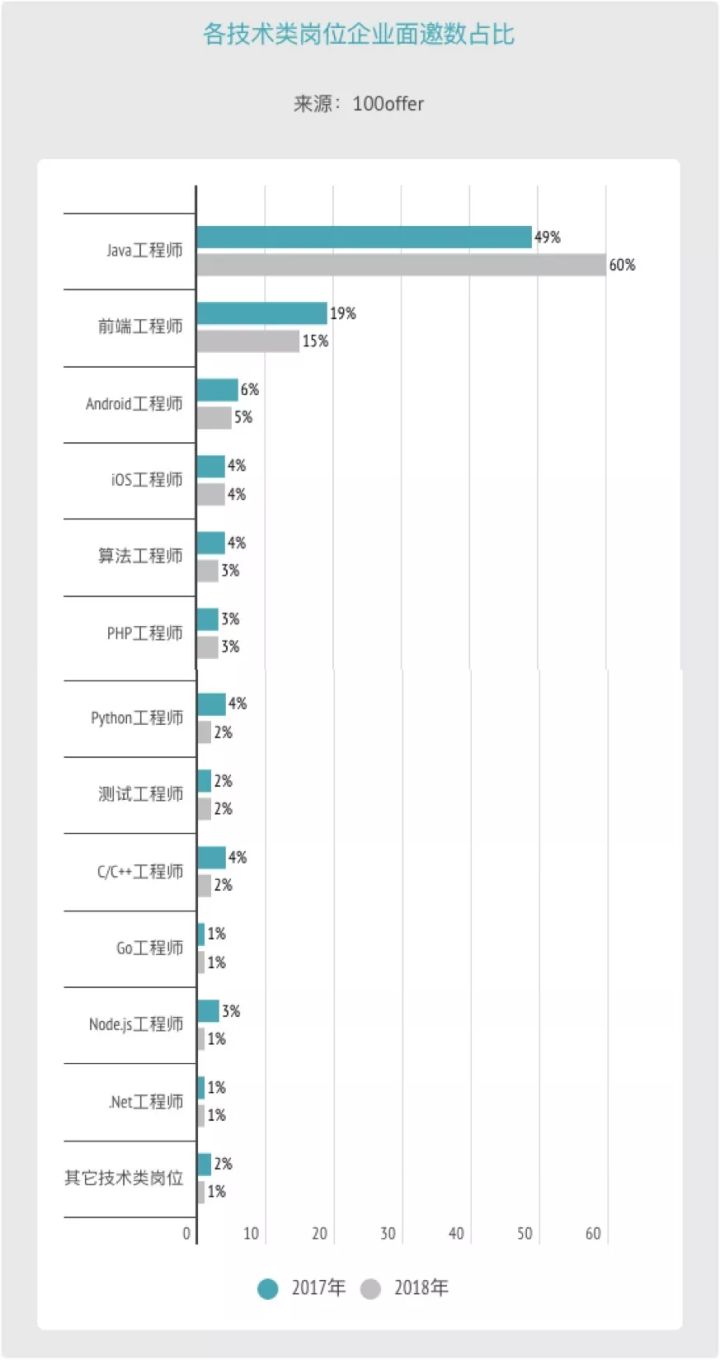 各技术类岗位企业面邀数占比

来源：100offer

Java工程师 49% 60%

前端工程师 19% 15%

Android工程师 6% 5%

iOS工程师 4% 4%

算法工程师 4% 3%

PHP工程师 3% 3%

Python工程师 4% 2%

测试工程师 2% 2%

C/C++工程师 4% 2%

Go工程师 1% 1%

Node.js工程师 3% 1%

.Net工程师 1% 1%

其它技术类岗位 2% 1%

0 10 20 30 40 50 60

2017年 2018年